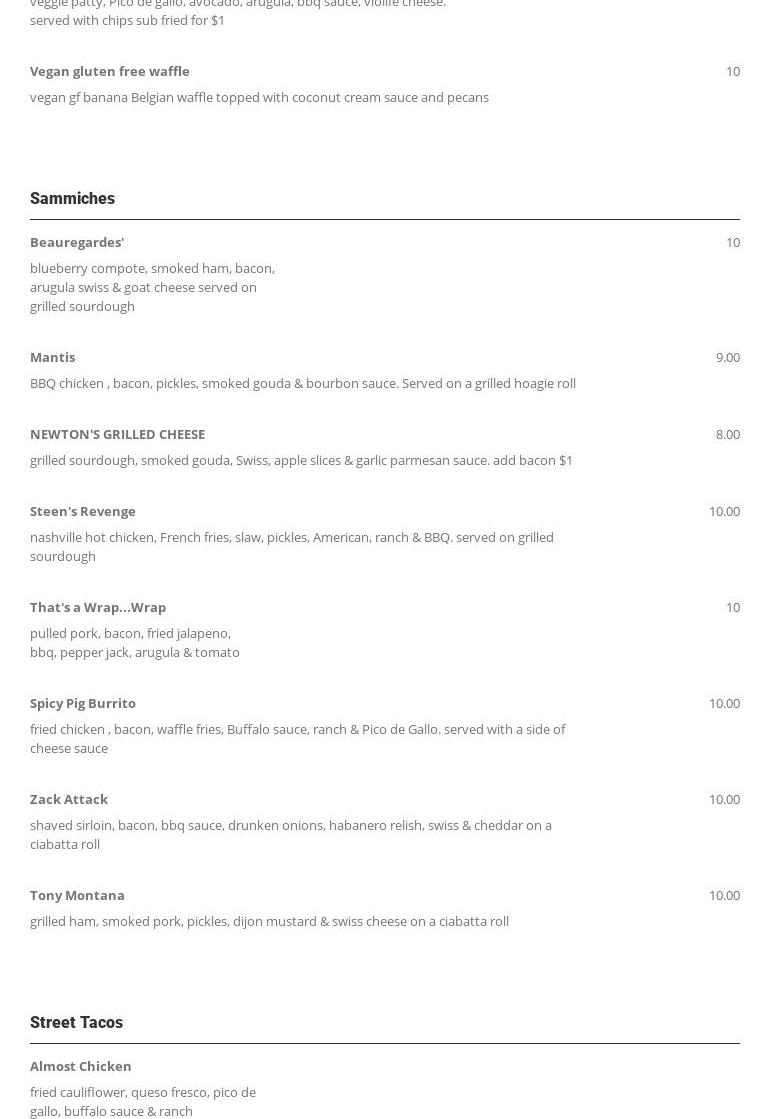 veggie patty, Pico de gallo, avocado, arugula, bbq sauce, violife cheese. served with chips sub fried for $1

Vegan gluten free waffle
10
vegan gf banana Belgian waffle topped with coconut cream sauce and pecans

Sammiches

Beauregardes'
10
blueberry compote, smoked ham, bacon, arugula swiss & goat cheese served on grilled sourdough

Mantis
9.00
BBQ chicken , bacon, pickles, smoked gouda & bourbon sauce. Served on a grilled hoagie roll

NEWTON'S GRILLED CHEESE
8.00
grilled sourdough, smoked gouda, Swiss, apple slices & garlic parmesan sauce. add bacon $1

Steen's Revenge
10.00
nashville hot chicken, French fries, slaw, pickles, American, ranch & BBQ. served on grilled sourdough

That's a Wrap...Wrap
10
pulled pork, bacon, fried jalapeno, bbq, pepper jack, arugula & tomato

Spicy Pig Burrito
10.00
fried chicken , bacon, waffle fries, Buffalo sauce, ranch & Pico de Gallo. served with a side of cheese sauce

Zack Attack
10.00
shaved sirloin, bacon, bbq sauce, drunken onions, habanero relish, swiss & cheddar on a ciabatta roll

Tony Montana
10.00
grilled ham, smoked pork, pickles, dijon mustard & swiss cheese on a ciabatta roll

Street Tacos

Almost Chicken
fried cauliflower, queso fresco, pico de gallo, buffalo sauce & ranch